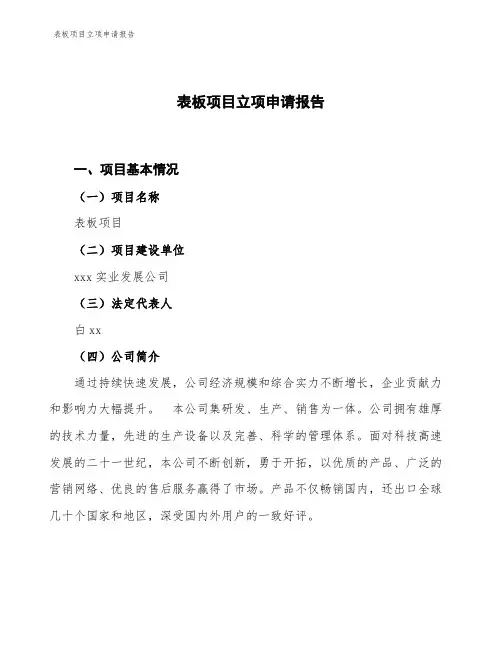 表板项目立项申请报告

表板项目立项申请报告

一、项目基本情况

（一）项目名称

表板项目

（二）项目建设单位

xxx 实业发展公司

（三）法定代表人

白 xx

（四）公司简介

通过持续快速发展，公司经济规模和综合实力不断增长，企业贡献力和影响力大幅提升。　本公司集研发、生产、销售为一体。公司拥有雄厚的技术力量，先进的生产设备以及完善、科学的管理体系。面对科技高速发展的二十一世纪，本公司不断创新，勇于开拓，以优质的产品、广泛的营销网络、优良的售后服务赢得了市场。产品不仅畅销国内，还出口全球几十个国家和地区，深受国内外用户的一致好评。